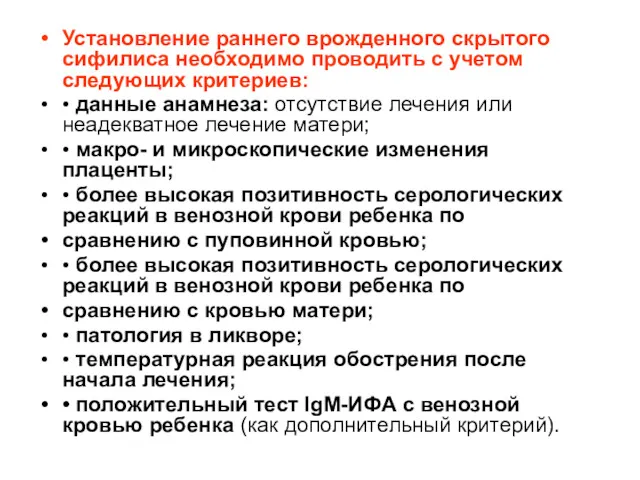 • Установление раннего врожденного скрытого сифилиса необходимо проводить с учетом следующих критериев:

• • данные анамнеза: отсутствие лечения или неадекватное лечение матери;

• • макро- и микроскопические изменения плаценты;

• • более высокая позитивность серологических реакций в венозной крови ребенка по

• сравнению с пуповинной кровью;

• • более высокая позитивность серологических реакций в венозной крови ребенка по

• сравнению с кровью матери;

• • патология в ликворе;

• • температурная реакция обострения после начала лечения;

• • положительный тест IgM-ИФА с венозной кровью ребенка (как дополнительный критерий).